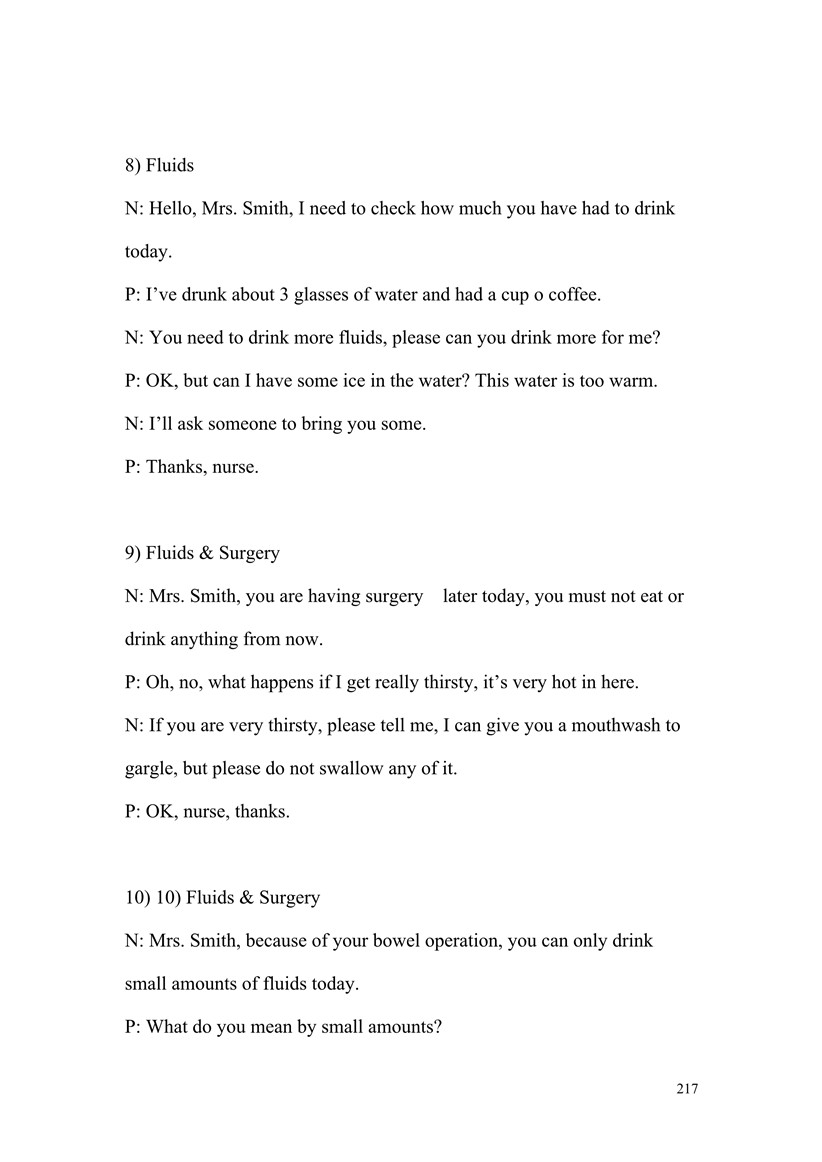 8) Fluids

N: Hello, Mrs. Smith, I need to check how much you have had to drink today.

P: I've drunk about 3 glasses of water and had a cup o coffee.

N: You need to drink more fluids, please can you drink more for me?

P: OK, but can I have some ice in the water? This water is too warm.

N: I'll ask someone to bring you some.

P: Thanks, nurse.

9) Fluids & Surgery

N: Mrs. Smith, you are having surgery later today, you must not eat or drink anything from now.

P: Oh, no, what happens if I get really thirsty, it's very hot in here.

N: If you are very thirsty, please tell me, I can give you a mouthwash to gargle, but please do not swallow any of it.

P: OK, nurse, thanks.

10) 10) Fluids & Surgery

N: Mrs. Smith, because of your bowel operation, you can only drink small amounts of fluids today.

P: What do you mean by small amounts?

217